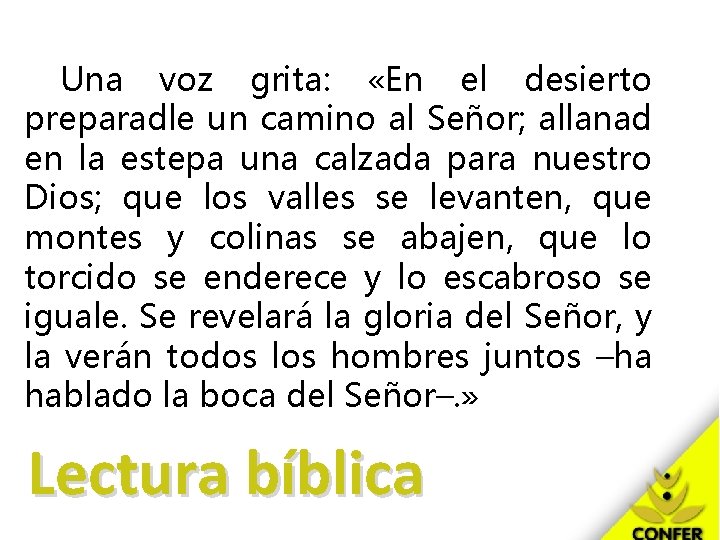 Una voz grita: «En el desierto preparadle un camino al Señor; allanad en la estepa una calzada para nuestro Dios; que los valles se levanten, que montes y colinas se abajen, que lo torcido se enderece y lo escabroso se iguale. Se revelará la gloria del Señor, y la verán todos los hombres juntos –ha hablado la boca del Señor–.»

Lectura bíblica

CONFER